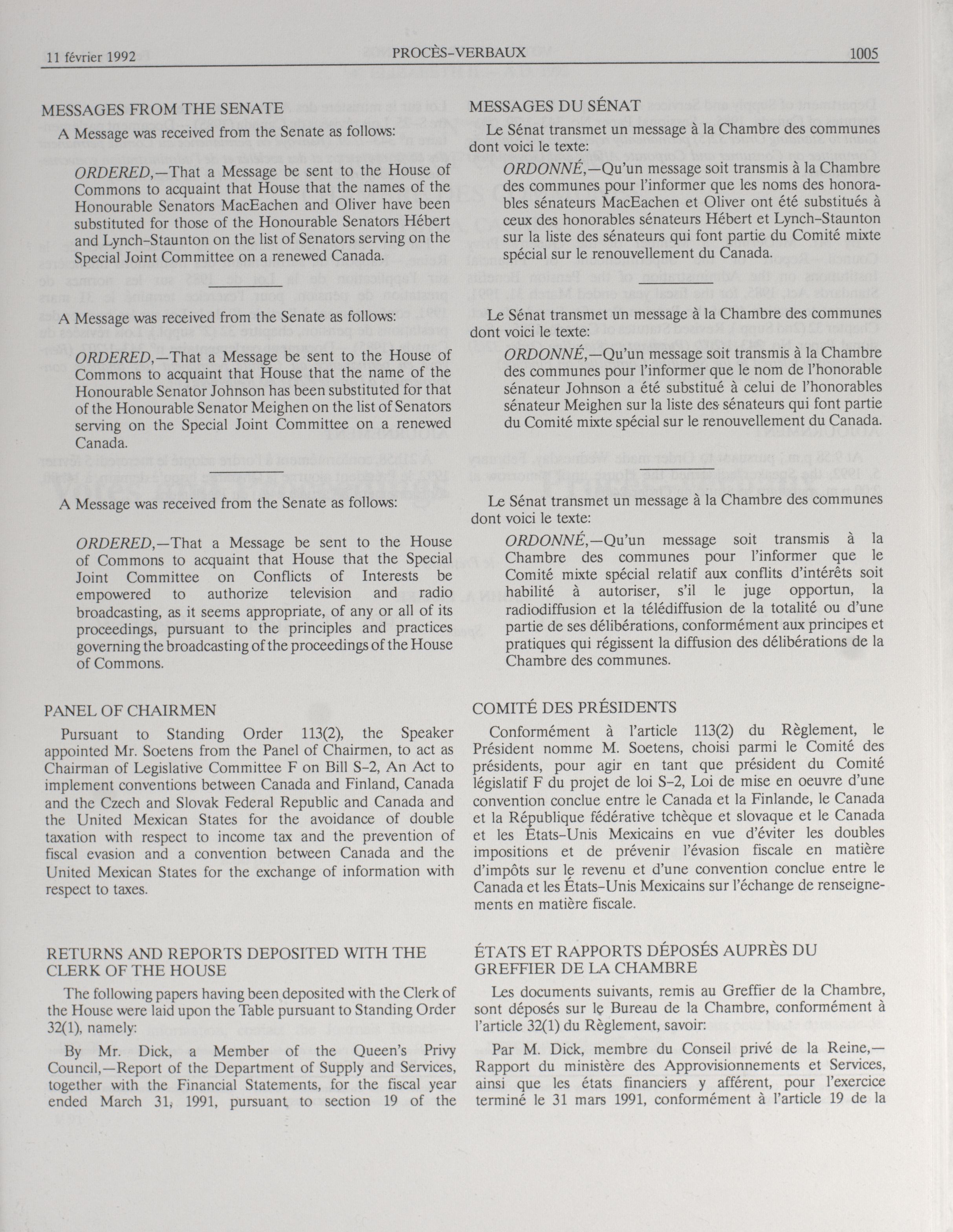 11 février 1992 PROCÈS-VERBAUX 1005

MESSAGES FROM THE SENATE

A Message was received from the Senate as follows:

ORDERED,—That a Message be sent to the House of Commons to acquaint that House that the names of the Honourable Senators MacEachen and Oliver have been substituted for those of the Honourable Senators Hébert and Lynch-Staunton on the list of Senators serving on the Special Joint Committee on a renewed Canada.

A Message was received from the Senate as follows:

ORDERED,—That a Message be sent to the House of Commons to acquaint that House that the name of the Honourable Senator Johnson has been substituted for that of the Honourable Senator Meighen on the list of Senators serving on the Special Joint Committee on a renewed Canada.

A Message was received from the Senate as follows:

ORDERED,—That a Message be sent to the House of Commons to acquaint that House that the Special Joint Committee on Conflicts of Interests be empowered to authorize television and radio broadcasting, as it seems appropriate, of any or all of its proceedings, pursuant to the principles and practices governing the broadcasting of the proceedings of the House of Commons.

PANEL OF CHAIRMEN

Pursuant to Standing Order 113(2), the Speaker appointed Mr. Soetens from the Panel of Chairmen, to act as Chairman of Legislative Committee F on Bill S-2, An Act to implement conventions between Canada and Finland, Canada and the Czech and Slovak Federal Republic and Canada and the United Mexican States for the avoidance of double taxation with respect to income tax and the prevention of fiscal evasion and a convention between Canada and the United Mexican States for the exchange of information with respect to taxes.

RETURNS AND REPORTS DEPOSITED WITH THE CLERK OF THE HOUSE

The following papers having been deposited with the Clerk of the House were laid upon the Table pursuant to Standing Order 32(1), namely:

By Mr. Dick, a Member of the Queen's Privy Council,—Report of the Department of Supply and Services, together with the Financial Statements, for the fiscal year ended March 31, 1991, pursuant to section 19 of the

MESSAGES DU SÉNAT

Le Sénat transmet un message à la Chambre des communes dont voici le texte:

ORDONNÉ,—Qu'un message soit transmis à la Chambre des communes pour l'informer que les noms des honorables sénateurs MacEachen et Oliver ont été substitués à ceux des honorables sénateurs Hébert et Lynch-Staunton sur la liste des sénateurs qui font partie du Comité mixte spécial sur le renouvellement du Canada.

Le Sénat transmet un message à la Chambre des communes dont voici le texte:

ORDONNÉ,—Qu'un message soit transmis à la Chambre des communes pour l'informer que le nom de l'honorable sénateur Johnson a été substitué à celui de l'honorables sénateur Meighen sur la liste des sénateurs qui font partie du Comité mixte spécial sur le renouvellement du Canada.

Le Sénat transmet un message à la Chambre des communes dont voici le texte:

ORDONNÉ,—Qu'un message soit transmis à la Chambre des communes pour l'informer que le Comité mixte spécial relatif aux conflits d'intérêts soit habilité à autoriser, s'il le juge opportun, la radiodiffusion et la télédiffusion de la totalité ou d'une partie de ses délibérations, conformément aux principes et pratiques qui régissent la diffusion des délibérations de la Chambre des communes.

COMITÉ DES PRÉSIDENTS

Conformément à l'article 113(2) du Règlement, le Président nomme M. Soetens, choisi parmi le Comité des présidents, pour agir en tant que président du Comité législatif F du projet de loi S-2, Loi de mise en oeuvre d'une convention conclue entre le Canada et la Finlande, le Canada et la République fédérative tchèque et slovaque et le Canada et les États-Unis Mexicains en vue d'éviter les doubles impositions et de prévenir l'évasion fiscale en matière d'impôts sur le revenu et d'une convention conclue entre le Canada et les États-Unis Mexicains sur l'échange de renseignements en matière fiscale.

ÉTATS ET RAPPORTS DÉPOSÉS AUPRÈS DU GREFFIER DE LA CHAMBRE

Les documents suivants, remis au Greffier de la Chambre, sont déposés sur le Bureau de la Chambre, conformément à l'article 32(1) du Règlement, savoir:

Par M. Dick, membre du Conseil privé de la Reine,—Rapport du ministère des Approvisionnements et Services, ainsi que les états financiers y afférent, pour l'exercice terminé le 31 mars 1991, conformément à l'article 19 de la